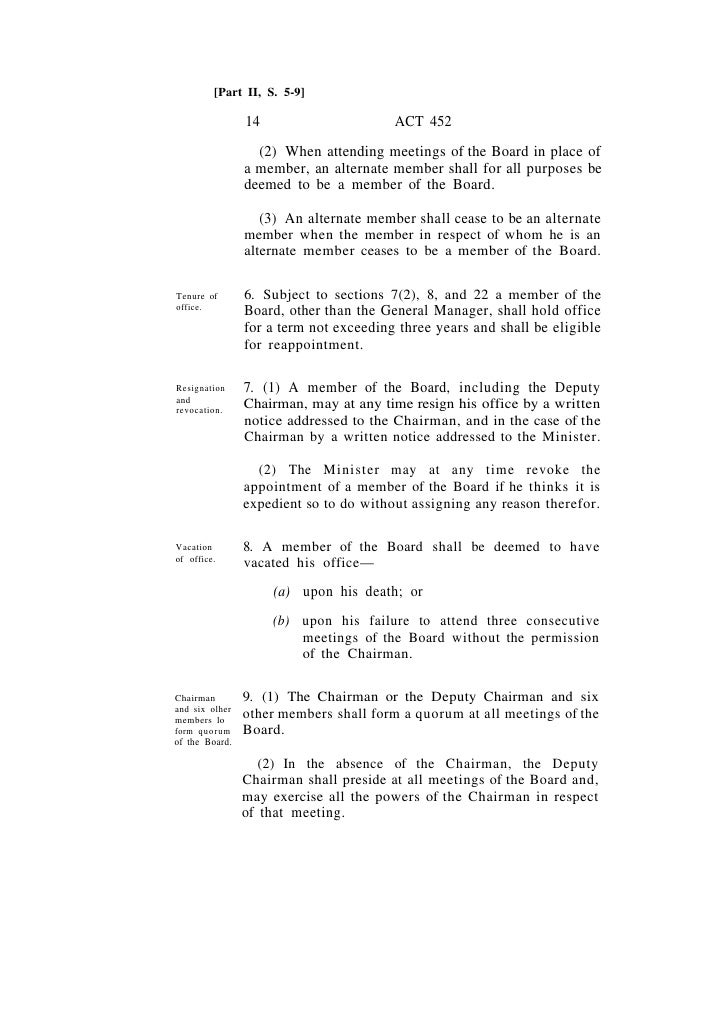 [Part II, S. 5-9]

14 ACT 452

(2) When attending meetings of the Board in place of a member, an alternate member shall for all purposes be deemed to be a member of the Board.

(3) An alternate member shall cease to be an alternate member when the member in respect of whom he is an alternate member ceases to be a member of the Board.

Tenure of office.

6. Subject to sections 7(2), 8, and 22 a member of the Board, other than the General Manager, shall hold office for a term not exceeding three years and shall be eligible for reappointment.

Resignation and revocation.

7. (1) A member of the Board, including the Deputy Chairman, may at any time resign his office by a written notice addressed to the Chairman, and in the case of the Chairman by a written notice addressed to the Minister.

(2) The Minister may at any time revoke the appointment of a member of the Board if he thinks it is expedient so to do without assigning any reason therefor.

Vacation of office.

8. A member of the Board shall be deemed to have vacated his office—

(a) upon his death; or

(b) upon his failure to attend three consecutive meetings of the Board without the permission of the Chairman.

Chairman and six olher members lo form quorum of the Board.

9. (1) The Chairman or the Deputy Chairman and six other members shall form a quorum at all meetings of the Board.

(2) In the absence of the Chairman, the Deputy Chairman shall preside at all meetings of the Board and, may exercise all the powers of the Chairman in respect of that meeting.